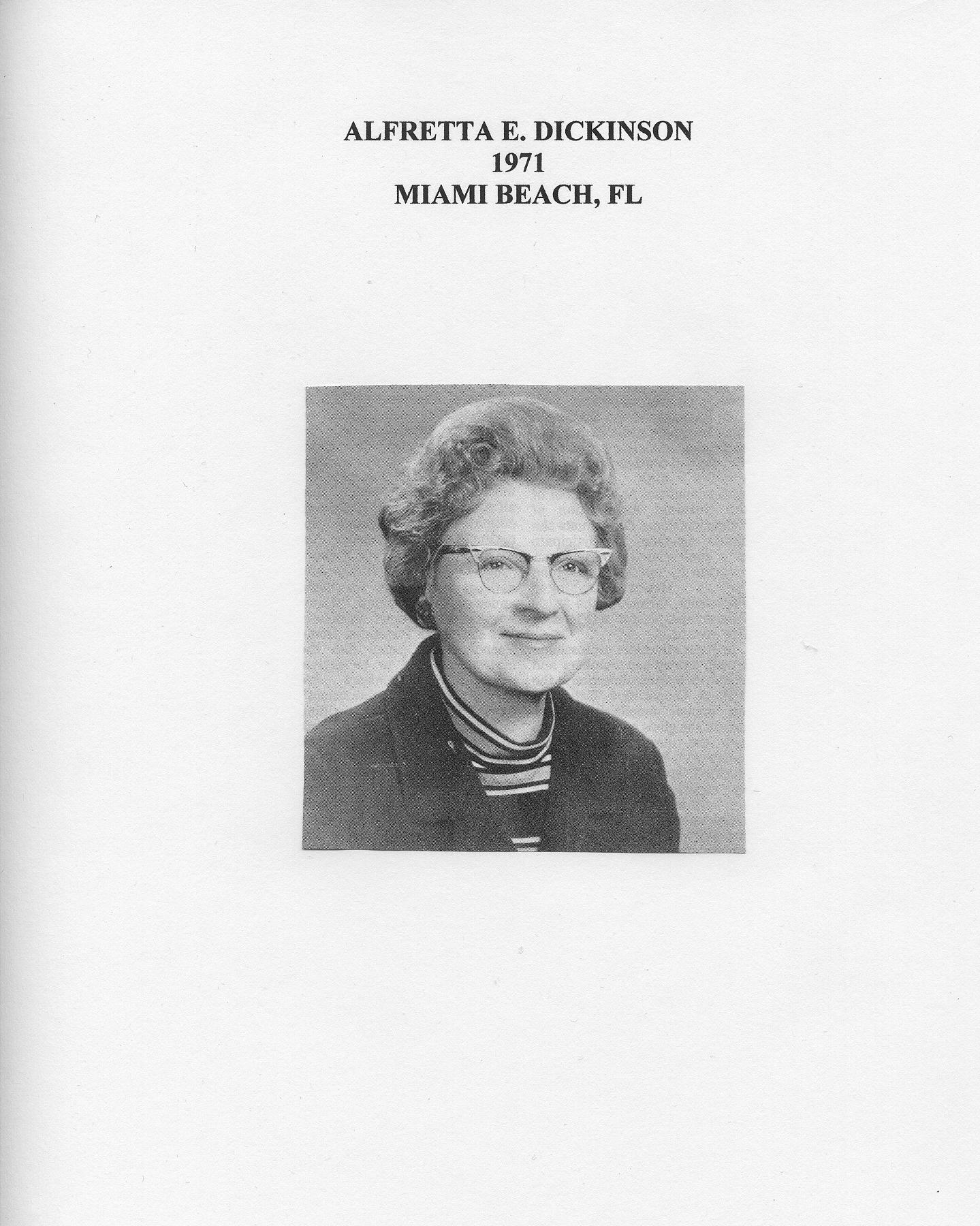 ALFRETTA E. DICKINSON
1971
MIAMI BEACH, FL